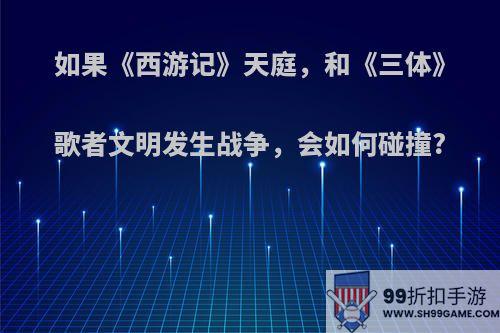 如果《西游记》天庭，和《三体》歌者文明发生战争，会如何碰撞?

99折扣手游
WWW.SH99GAME.COM